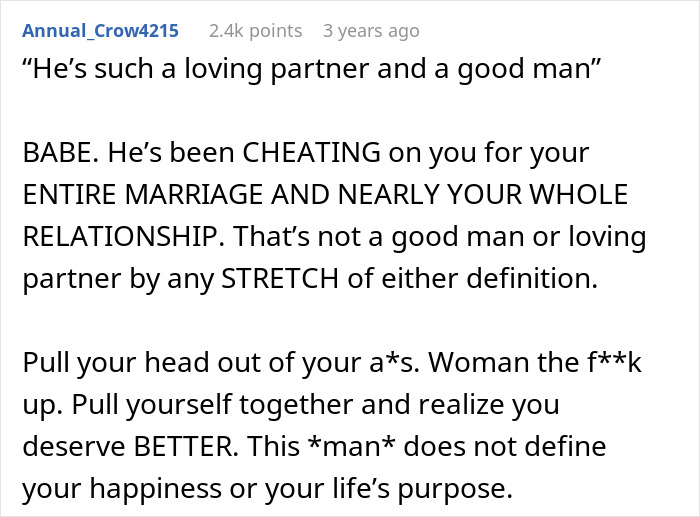 Annual_Crow4215 2.4k points 3 years ago

“He’s such a loving partner and a good man”

BABE. He’s been CHEATING on you for your ENTIRE MARRIAGE AND NEARLY YOUR WHOLE RELATIONSHIP. That’s not a good man or loving partner by any STRETCH of either definition.

Pull your head out of your a*s. Woman the f**k up. Pull yourself together and realize you deserve BETTER. This *man* does not define your happiness or your life’s purpose.